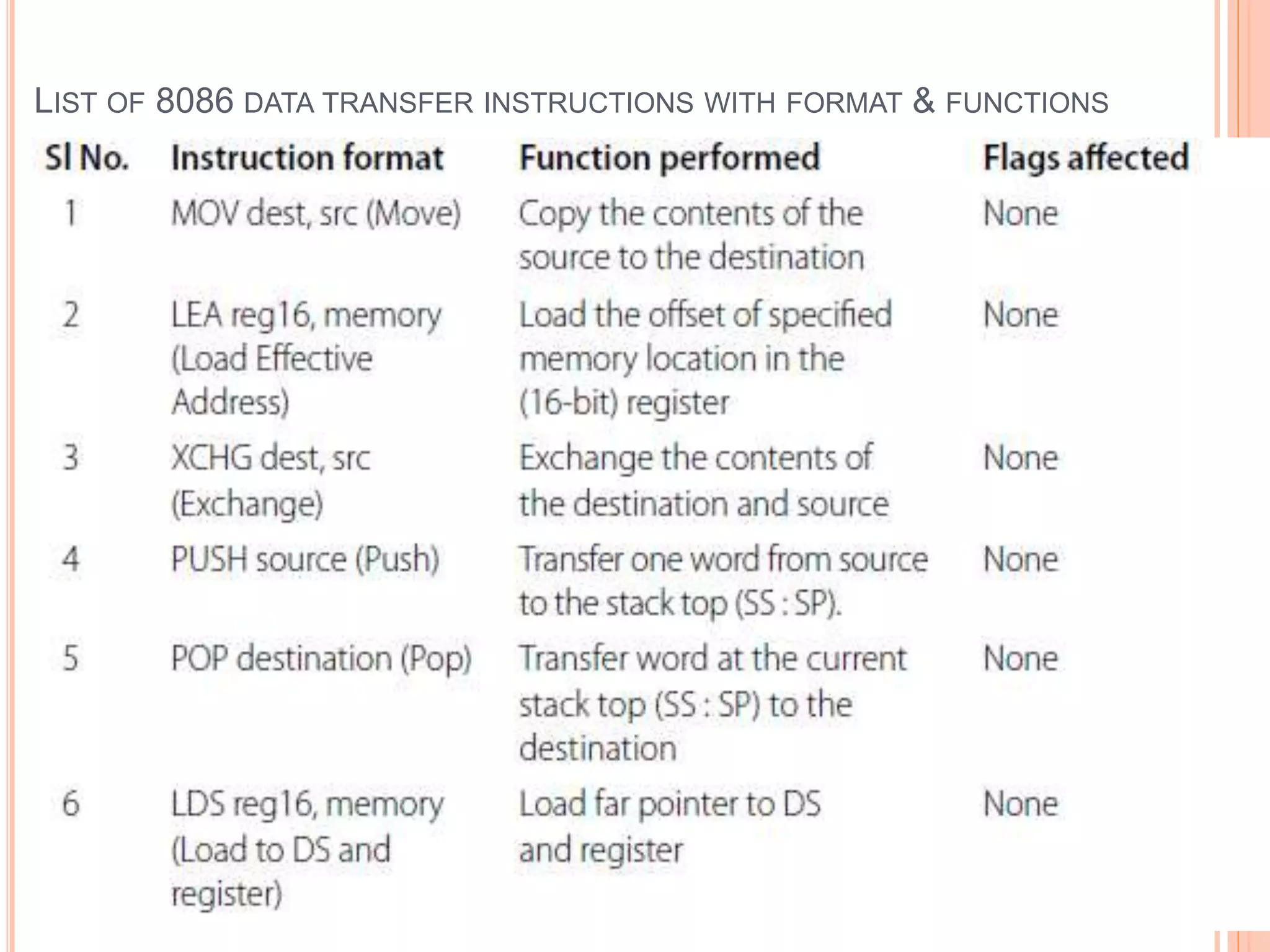 LIST OF 8086 DATA TRANSFER INSTRUCTIONS WITH FORMAT & FUNCTIONS

| Sl No. | Instruction format | Function performed | Flags affected |
|---|---|---|---|
| 1 | MOV dest, src (Move) | Copy the contents of the source to the destination | None |
| 2 | LEA reg16, memory (Load Effective Address) | Load the offset of specified memory location in the (16-bit) register | None |
| 3 | XCHG dest, src (Exchange) | Exchange the contents of the destination and source | None |
| 4 | PUSH source (Push) | Transfer one word from source to the stack top (SS : SP). | None |
| 5 | POP destination (Pop) | Transfer word at the current stack top (SS : SP) to the destination | None |
| 6 | LDS reg16, memory (Load to DS and register) | Load far pointer to DS and register | None |